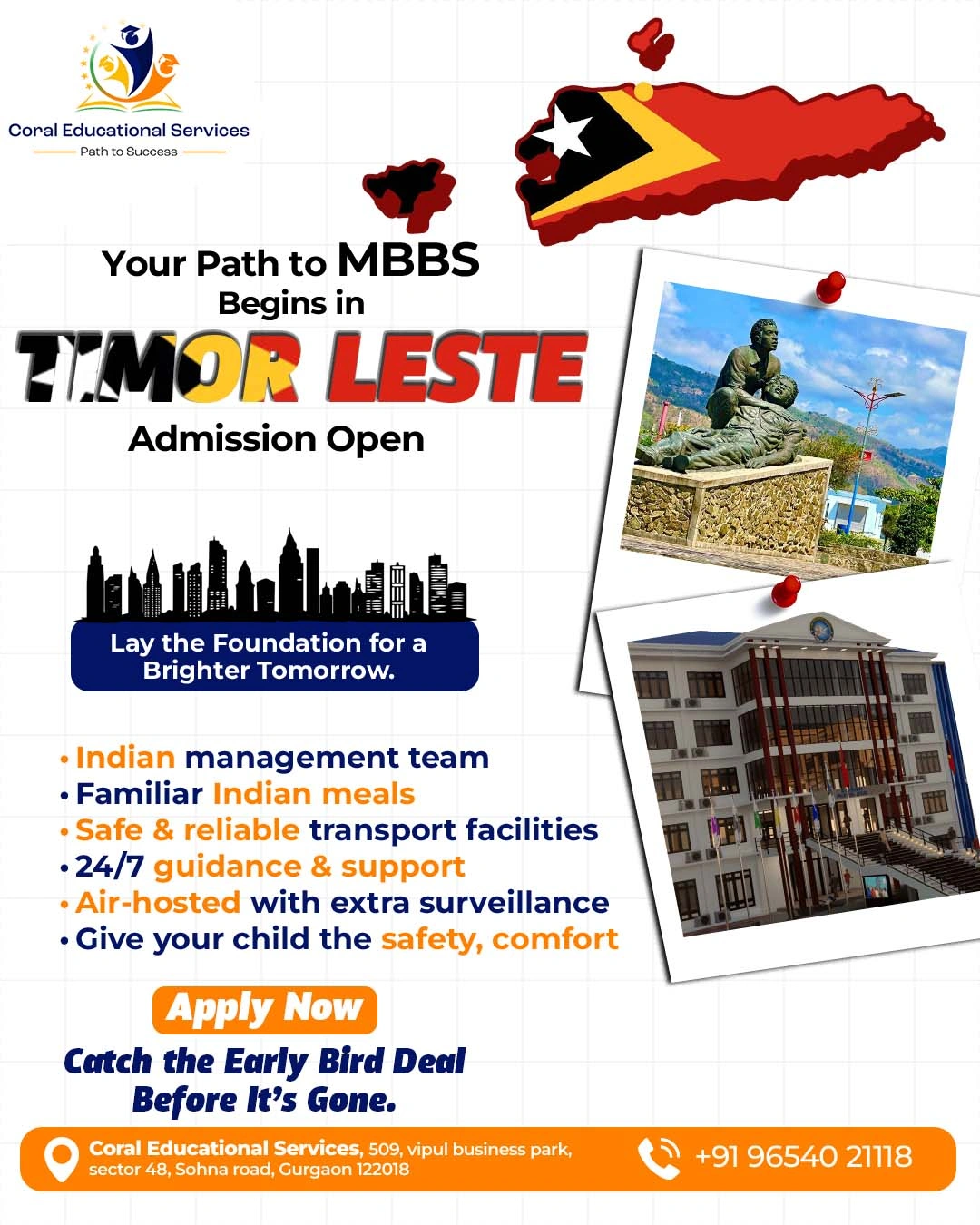 Coral Educational Services
Path to Success

Your Path to MBBS
Begins in
TIMOR LESTE
Admission Open

Lay the Foundation for a Brighter Tomorrow.

• Indian management team
• Familiar Indian meals
• Safe & reliable transport facilities
• 24/7 guidance & support
• Air-hosted with extra surveillance
• Give your child the safety, comfort

Apply Now

Catch the Early Bird Deal
Before It's Gone.

Coral Educational Services, 509, vipul business park, sector 48, Sohna road, Gurgaon 122018

+91 96540 21118